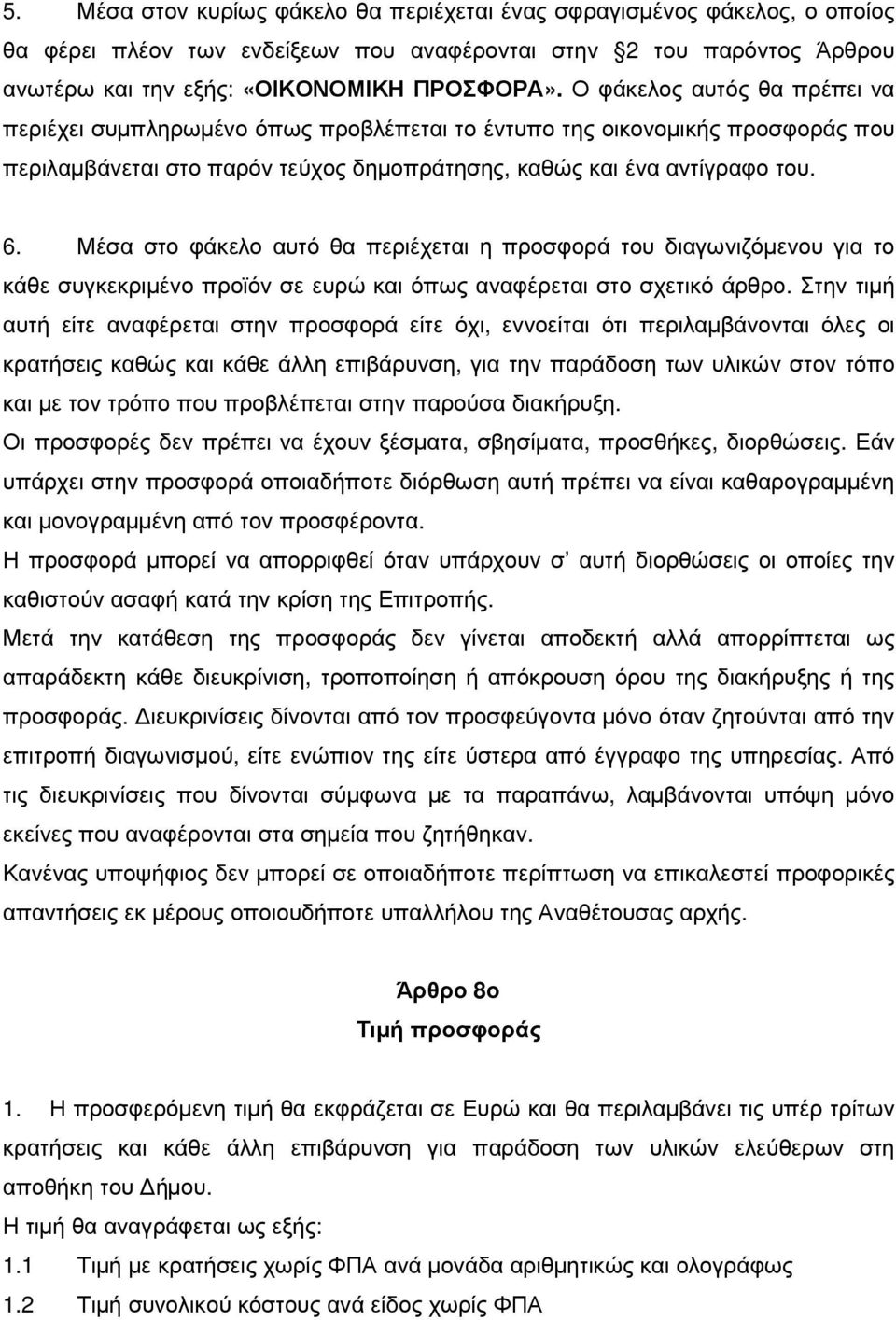 5. Μέσα στον κυρίως φάκελο θα περιέχεται ένας σφραγισμένος φάκελος, ο οποίος θα φέρει πλέον των ενδείξεων που αναφέρονται στην §2 του παρόντος Άρθρου ανωτέρω και την εξής: «ΟΙΚΟΝΟΜΙΚΗ ΠΡΟΣΦΟΡΑ». Ο φάκελος αυτός θα πρέπει να περιέχει συμπληρωμένο όπως προβλέπεται το έντυπο της οικονομικής προσφοράς που περιλαμβάνεται στο παρόν τεύχος δημοπράτησης, καθώς και ένα αντίγραφο του.

6. Μέσα στο φάκελο αυτό θα περιέχεται η προσφορά του διαγωνιζόμενου για το κάθε συγκεκριμένο προϊόν σε ευρώ και όπως αναφέρεται στο σχετικό άρθρο. Στην τιμή αυτή είτε αναφέρεται στην προσφορά είτε όχι, εννοείται ότι περιλαμβάνονται όλες οι κρατήσεις καθώς και κάθε άλλη επιβάρυνση, για την παράδοση των υλικών στον τόπο και με τον τρόπο που προβλέπεται στην παρούσα διακήρυξη.
Οι προσφορές δεν πρέπει να έχουν ξέσματα, σβησίματα, προσθήκες, διορθώσεις. Εάν υπάρχει στην προσφορά οποιαδήποτε διόρθωση αυτή πρέπει να είναι καθαρογραμμένη και μονογραμμένη από τον προσφέροντα.
Η προσφορά μπορεί να απορριφθεί όταν υπάρχουν σ' αυτή διορθώσεις οι οποίες την καθιστούν ασαφή κατά την κρίση της Επιτροπής.
Μετά την κατάθεση της προσφοράς δεν γίνεται αποδεκτή αλλά απορρίπτεται ως απαράδεκτη κάθε διευκρίνιση, τροποποίηση ή απόκρουση όρου της διακήρυξης ή της προσφοράς. Διευκρινίσεις δίνονται από τον προσφεύγοντα μόνο όταν ζητούνται από την επιτροπή διαγωνισμού, είτε ενώπιον της είτε ύστερα από έγγραφο της υπηρεσίας. Από τις διευκρινίσεις που δίνονται σύμφωνα με τα παραπάνω, λαμβάνονται υπόψη μόνο εκείνες που αναφέρονται στα σημεία που ζητήθηκαν.
Κανένας υποψήφιος δεν μπορεί σε οποιαδήποτε περίπτωση να επικαλεστεί προφορικές απαντήσεις εκ μέρους οποιουδήποτε υπαλλήλου της Αναθέτουσας αρχής.

Άρθρο 8ο
Τιμή προσφοράς

1. Η προσφερόμενη τιμή θα εκφράζεται σε Ευρώ και θα περιλαμβάνει τις υπέρ τρίτων κρατήσεις και κάθε άλλη επιβάρυνση για παράδοση των υλικών ελεύθερων στη αποθήκη του Δήμου.
Η τιμή θα αναγράφεται ως εξής:
1.1 Τιμή με κρατήσεις χωρίς ΦΠΑ ανά μονάδα αριθμητικώς και ολογράφως
1.2 Τιμή συνολικού κόστους ανά είδος χωρίς ΦΠΑ